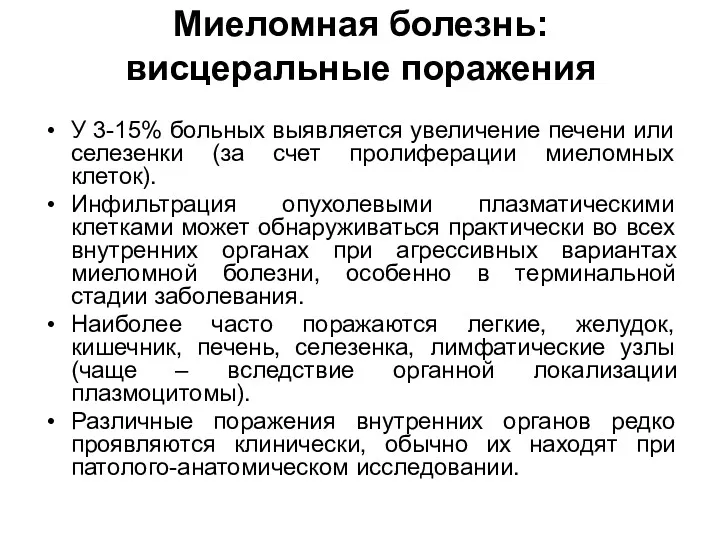 Миеломная болезнь: висцеральные поражения

• У 3-15% больных выявляется увеличение печени или селезенки (за счет пролиферации миеломных клеток).
• Инфильтрация опухолевыми плазматическими клетками может обнаруживаться практически во всех внутренних органах при агрессивных вариантах миеломной болезни, особенно в терминальной стадии заболевания.
• Наиболее часто поражаются легкие, желудок, кишечник, печень, селезенка, лимфатические узлы (чаще – вследствие органной локализации плазмоцитомы).
• Различные поражения внутренних органов редко проявляются клинически, обычно их находят при патолого-анатомическом исследовании.